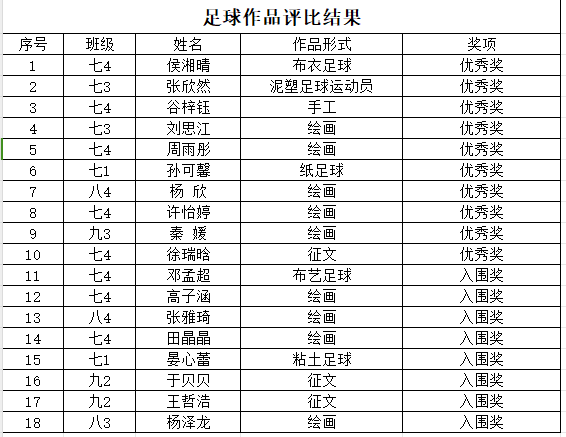 足球作品评比结果

| 序号 | 班级 | 姓名 | 作品形式 | 奖项 |
|---|---|---|---|---|
| 1 | 七4 | 侯湘晴 | 布衣足球 | 优秀奖 |
| 2 | 七3 | 张欣然 | 泥塑足球运动员 | 优秀奖 |
| 3 | 七4 | 谷梓钰 | 手工 | 优秀奖 |
| 4 | 七3 | 刘思江 | 绘画 | 优秀奖 |
| 5 | 七4 | 周雨彤 | 绘画 | 优秀奖 |
| 6 | 七1 | 孙可馨 | 纸足球 | 优秀奖 |
| 7 | 八4 | 杨 欣 | 绘画 | 优秀奖 |
| 8 | 七4 | 许怡婷 | 绘画 | 优秀奖 |
| 9 | 九3 | 秦 媛 | 绘画 | 优秀奖 |
| 10 | 七4 | 徐瑞晗 | 征文 | 优秀奖 |
| 11 | 七4 | 邓孟超 | 布艺足球 | 入围奖 |
| 12 | 七4 | 高子涵 | 绘画 | 入围奖 |
| 13 | 八4 | 张雅琦 | 绘画 | 入围奖 |
| 14 | 七4 | 田晶晶 | 绘画 | 入围奖 |
| 15 | 七1 | 晏心蕾 | 粘土足球 | 入围奖 |
| 16 | 九2 | 于贝贝 | 征文 | 入围奖 |
| 17 | 九2 | 王哲浩 | 征文 | 入围奖 |
| 18 | 八3 | 杨泽龙 | 绘画 | 入围奖 |